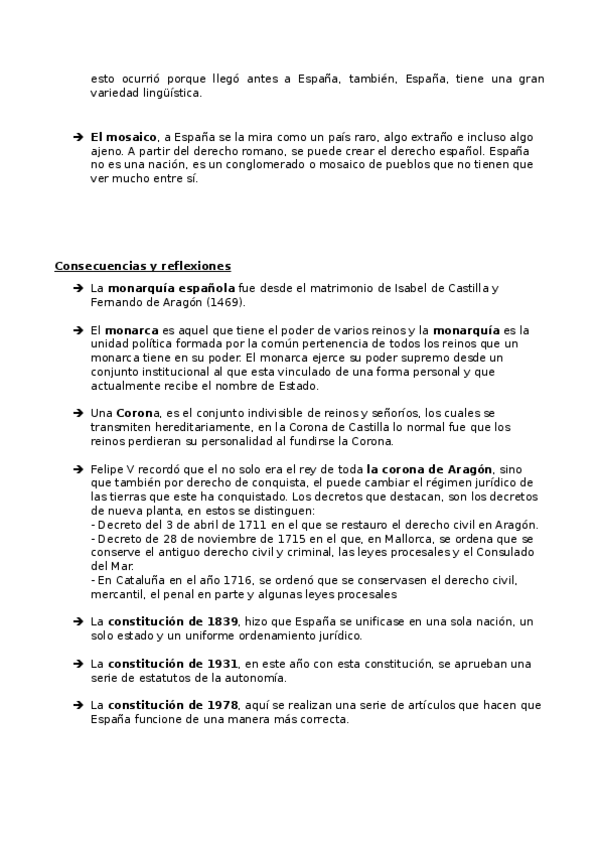 esto ocurrió porque llegó antes a España, también, España, tiene una gran variedad lingüística.

➔ El mosaico, a España se la mira como un país raro, algo extraño e incluso algo ajeno. A partir del derecho romano, se puede crear el derecho español. España no es una nación, es un conglomerado o mosaico de pueblos que no tienen que ver mucho entre sí.

Consecuencias y reflexiones

➔ La monarquía española fue desde el matrimonio de Isabel de Castilla y Fernando de Aragón (1469).

➔ El monarca es aquel que tiene el poder de varios reinos y la monarquía es la unidad política formada por la común pertenencia de todos los reinos que un monarca tiene en su poder. El monarca ejerce su poder supremo desde un conjunto institucional al que esta vinculado de una forma personal y que actualmente recibe el nombre de Estado.

➔ Una Corona, es el conjunto indivisible de reinos y señoríos, los cuales se transmiten hereditariamente, en la Corona de Castilla lo normal fue que los reinos perdieran su personalidad al fundirse la Corona.

➔ Felipe V recordó que el no solo era el rey de toda la corona de Aragón, sino que también por derecho de conquista, el puede cambiar el régimen jurídico de las tierras que este ha conquistado. Los decretos que destacan, son los decretos de nueva planta, en estos se distinguen:
- Decreto del 3 de abril de 1711 en el que se restauro el derecho civil en Aragón.
- Decreto de 28 de noviembre de 1715 en el que, en Mallorca, se ordena que se conserve el antiguo derecho civil y criminal, las leyes procesales y el Consulado del Mar.
- En Cataluña en el año 1716, se ordenó que se conservasen el derecho civil, mercantil, el penal en parte y algunas leyes procesales

➔ La constitución de 1839, hizo que España se unificase en una sola nación, un solo estado y un uniforme ordenamiento jurídico.

➔ La constitución de 1931, en este año con esta constitución, se aprueban una serie de estatutos de la autonomía.

➔ La constitución de 1978, aquí se realizan una serie de artículos que hacen que España funcione de una manera más correcta.